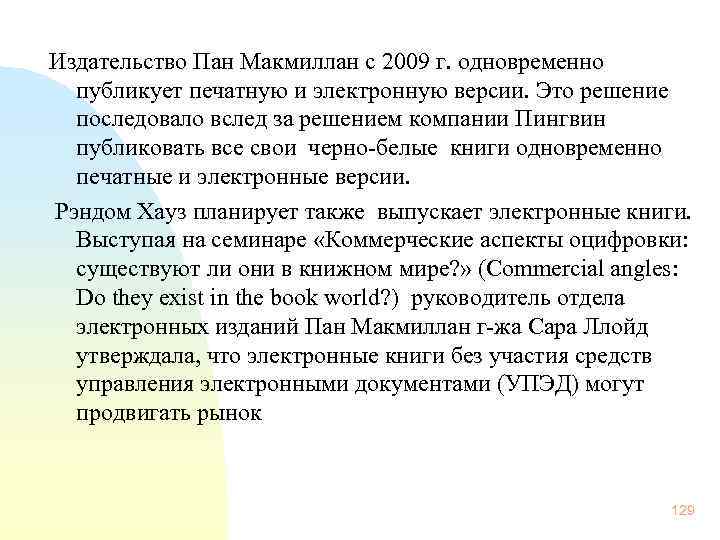 Издательство Пан Макмиллан с 2009 г. одновременно публикует печатную и электронную версии. Это решение последовало вслед за решением компании Пингвин публиковать все свои черно-белые книги одновременно печатные и электронные версии.

Рэндом Хауз планирует также выпускает электронные книги. Выступая на семинаре «Коммерческие аспекты оцифровки: существуют ли они в книжном мире?» (Commercial angles: Do they exist in the book world?) руководитель отдела электронных изданий Пан Макмиллан г-жа Сара Ллойд утверждала, что электронные книги без участия средств управления электронными документами (УПЭД) могут продвигать рынок

129